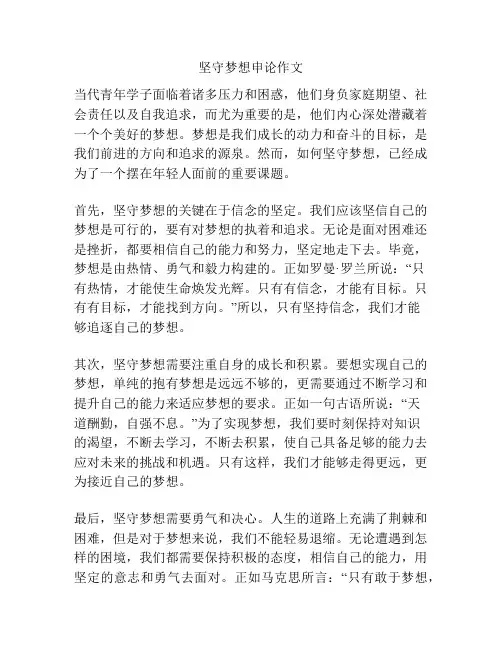 坚守梦想申论作文

当代青年学子面临着诸多压力和困惑，他们身负家庭期望、社会责任以及自我追求，而尤为重要的是，他们内心深处潜藏着一个个美好的梦想。梦想是我们成长的动力和奋斗的目标，是我们前进的方向和追求的源泉。然而，如何坚守梦想，已经成为了一个摆在年轻人面前的重要课题。

首先，坚守梦想的关键在于信念的坚定。我们应该坚信自己的梦想是可行的，要有对梦想的执着和追求。无论是面对困难还是挫折，都要相信自己的能力和努力，坚定地走下去。毕竟，梦想是由热情、勇气和毅力构建的。正如罗曼·罗兰所说：“只有热情，才能使生命焕发光辉。只有有信念，才能有目标。只有有目标，才能找到方向。”所以，只有坚持信念，我们才能够追逐自己的梦想。

其次，坚守梦想需要注重自身的成长和积累。要想实现自己的梦想，单纯的抱有梦想是远远不够的，更需要通过不断学习和提升自己的能力来适应梦想的要求。正如一句古语所说：“天道酬勤，自强不息。”为了实现梦想，我们要时刻保持对知识的渴望，不断去学习，不断去积累，使自己具备足够的能力去应对未来的挑战和机遇。只有这样，我们才能够走得更远，更为接近自己的梦想。

最后，坚守梦想需要勇气和决心。人生的道路上充满了荆棘和困难，但是对于梦想来说，我们不能轻易退缩。无论遭遇到怎样的困境，我们都需要保持积极的态度，相信自己的能力，用坚定的意志和勇气去面对。正如马克思所言：“只有敢于梦想，